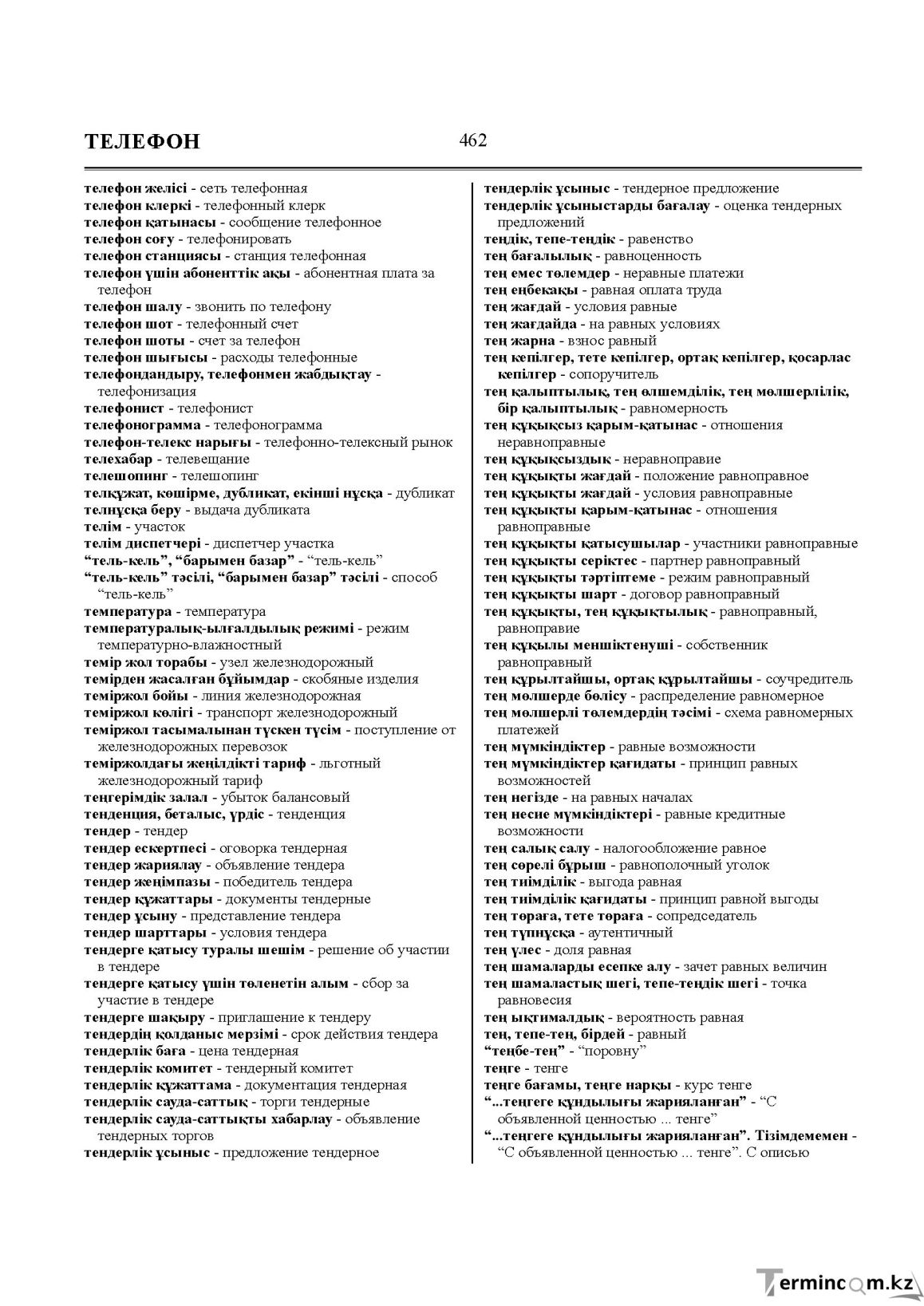 ТЕЛЕФОН

462

телефон желісі - сеть телефонная
телефон клеркі - телефонный клерк
телефон қатынасы - сообщение телефонное
телефон соғу - телефонировать
телефон станциясы - станция телефонная
телефон үшін абоненттік ақы - абонентная плата за телефон
телефон шалу - звонить по телефону
телефон шот - телефонный счет
телефон шоты - счет за телефон
телефон шығысы - расходы телефонные
телефондандыру, телефонмен жабдықтау - телефонизация
телефонист - телефонист
телефонограмма - телефонограмма
телефон-телекс нарығы - телефонно-телексный рынок
телехабар - телевещание
телешопинг - телешопинг
телқұжат, көшірме, дубликат, екінші нұсқа - дубликат
телнұсқа беру - выдача дубликата
телім - участок
телім диспетчері - диспетчер участка
"тель-кель", "барымен базар" - "тель-кель"
"тель-кель" тәсілі, "барымен базар" тәсілі - способ "тель-кель"
температура - температура
температуралық-ылғалдылық режимі - режим температурно-влажностный
темір жол торабы - узел железнодорожный
темірден жасалған бұйымдар - скобяные изделия
теміржол бойы - линия железнодорожная
теміржол көлігі - транспорт железнодорожный
теміржол тасымалынан түскен түсім - поступление от железнодорожных перевозок
теміржолдағы жеңілдікті тариф - льготный железнодорожный тариф
теңгерімдік залал - убыток балансовый
тенденция, беталыс, үрдіс - тенденция
тендер - тендер
тендер ескертпесі - оговорка тендерная
тендер жариялау - объявление тендера
тендер жеңімпазы - победитель тендера
тендер құжаттары - документы тендерные
тендер ұсыну - представление тендера
тендер шарттары - условия тендера
тендерге қатысу туралы шешім - решение об участии в тендере
тендерге қатысу үшін төленетін алым - сбор за участие в тендере
тендерге шақыру - приглашение к тендеру
тендердің қолданыс мерзімі - срок действия тендера
тендерлік баға - цена тендерная
тендерлік комитет - тендерный комитет
тендерлік құжаттама - документация тендерная
тендерлік сауда-саттық - торги тендерные
тендерлік сауда-саттықты хабарлау - объявление тендерных торгов
тендерлік ұсыныс - предложение тендерное

тендерлік ұсыныс - тендерное предложение
тендерлік ұсыныстарды бағалау - оценка тендерных предложений
теңдік, тепе-теңдік - равенство
тең бағалылық - равноценность
тең емес төлемдер - неравные платежи
тең еңбекақы - равная оплата труда
тең жағдай - условия равные
тең жағдайда - на равных условиях
тең жарна - взнос равный
тең кепілгер, тете кепілгер, ортақ кепілгер, қосарлас кепілгер - сопоручитель
тең қалыптылық, тең өлшемділік, тең мөлшерлілік, бір қалыптылық - равномерность
тең құқықсыз қарым-қатынас - отношения неравноправные
тең құқықсыздық - неравноправие
тең құқықты жағдай - положение равноправное
тең құқықты жағдай - условия равноправные
тең құқықты қарым-қатынас - отношения равноправные
тең құқықты қатысушылар - участники равноправные
тең құқықты серіктес - партнер равноправный
тең құқықты тәртіптеме - режим равноправный
тең құқықты шарт - договор равноправный
тең құқықты, тең құқықтылық - равноправный, равноправие
тең құқылы меншіктенуші - собственник равноправный
тең құрылтайшы, ортақ құрылтайшы - соучредитель
тең мөлшерде бөлісу - распределение равномерное
тең мөлшерлі төлемдердің тәсімі - схема равномерных платежей
тең мүмкіндіктер - равные возможности
тең мүмкіндіктер қағидаты - принцип равных возможностей
тең негізде - на равных началах
тең несие мүмкіндіктері - равные кредитные возможности
тең салық салу - налогообложение равное
тең сөрелі бұрыш - равнополочный уголок
тең тиімділік - выгода равная
тең тиімділік қағидаты - принцип равной выгоды
тең төраға, тете төраға - сопредседатель
тең түпнұсқа - аутентичный
тең үлес - доля равная
тең шамаларды есепке алу - зачет равных величин
тең шамаластық шегі, тепе-теңдік шегі - точка равновесия
тең ықтималдық - вероятность равная
тең, тепе-тең, бірдей - равный
"теңбе-тең" - "поровну"
теңге - тенге
теңге бағамы, теңге нарқы - курс тенге
"...теңгеге құндылығы жарияланған" - "С объявленной ценностью ... тенге"
"...теңгеге құндылығы жарияланған". Тізімдемемен - "С объявленной ценностью ... тенге". С описью

Termincom.kz